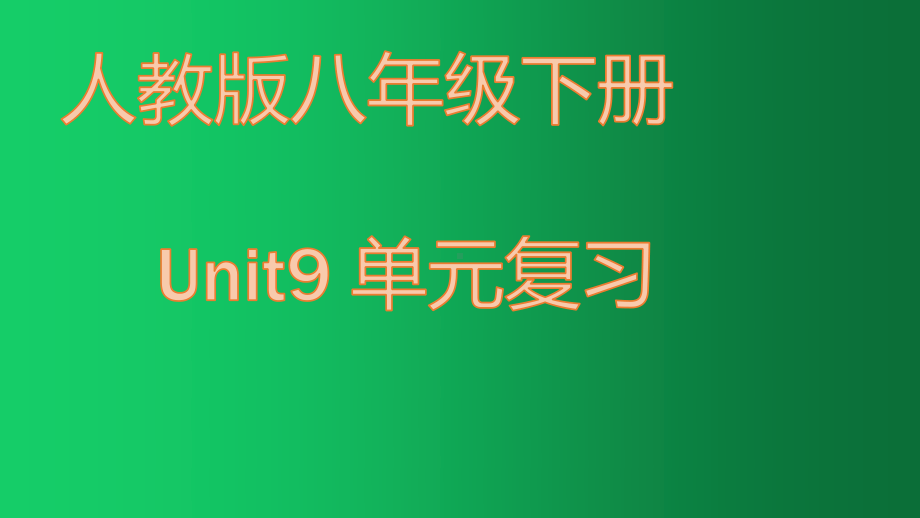 人教版八年级下册

Unit9 单元复习